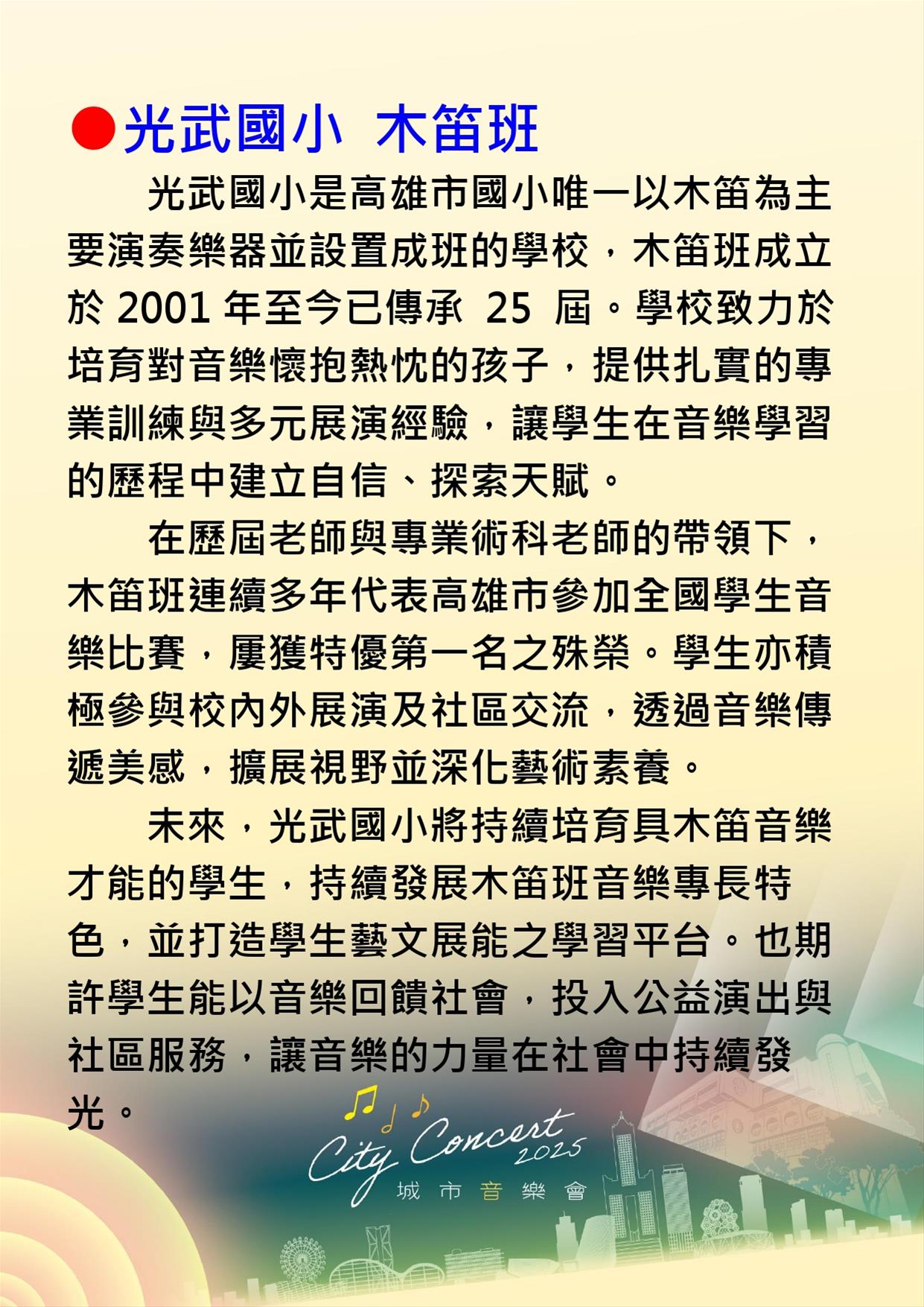 ●光武國小 木笛班

光武國小是高雄市國小唯一以木笛為主要演奏樂器並設置成班的學校，木笛班成立於 2001 年至今已傳承 25 屆。學校致力於培育對音樂懷抱熱忱的孩子，提供扎實的專業訓練與多元展演經驗，讓學生在音樂學習的歷程中建立自信、探索天賦。

在歷屆老師與專業術科老師的帶領下，木笛班連續多年代表高雄市參加全國學生音樂比賽，屢獲特優第一名之殊榮。學生亦積極參與校內外展演及社區交流，透過音樂傳遞美感，擴展視野並深化藝術素養。

未來，光武國小將持續培育具木笛音樂才能的學生，持續發展木笛班音樂專長特色，並打造學生藝文展能之學習平台。也期許學生能以音樂回饋社會，投入公益演出與社區服務，讓音樂的力量在社會中持續發光。

City Concert 2025
城市音樂會